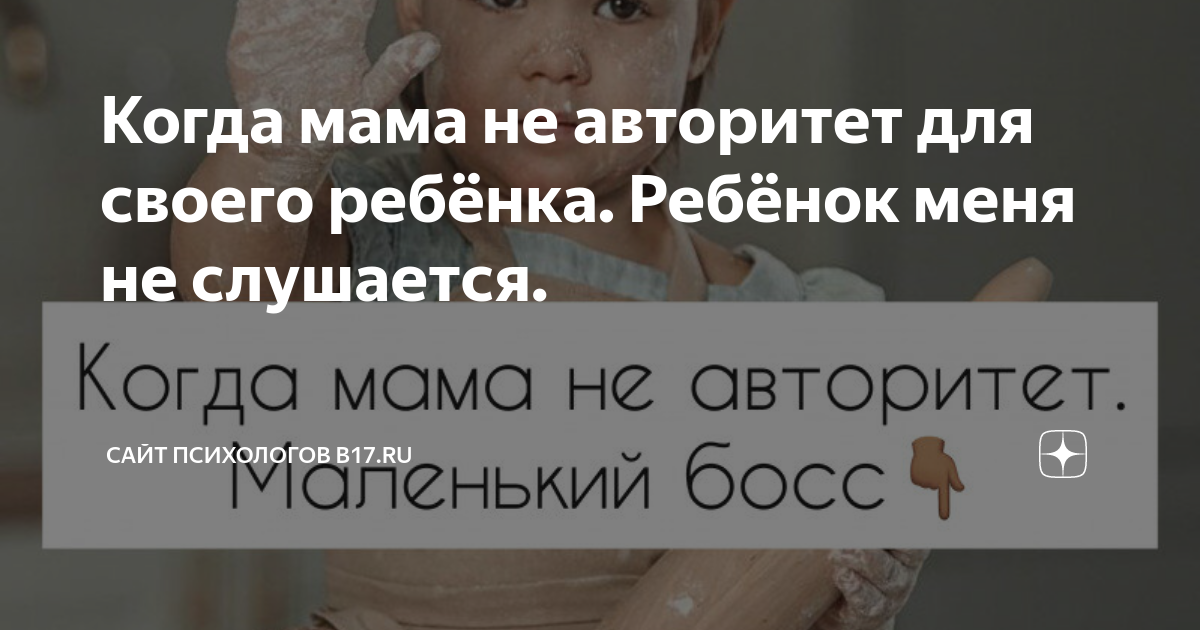 Когда мама не авторитет для своего ребёнка. Ребёнок меня не слушается.

Когда мама не авторитет.
Маленький босс👇

САЙТ ПСИХОЛОГОВ B17.RU